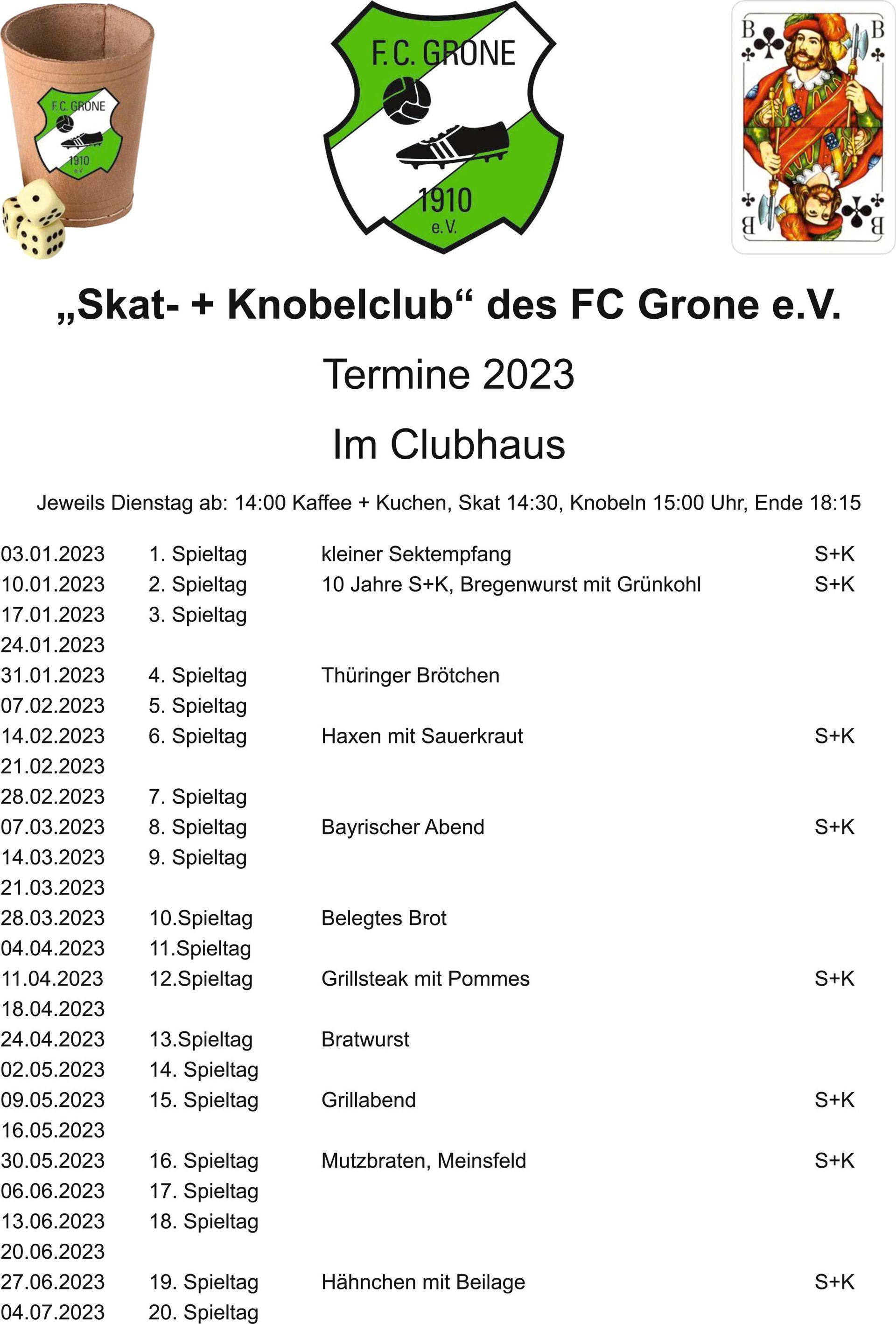 F.C. GRONE
1910
e.V.

F.C. GRONE
1910
e.V.

B B
B B

„Skat- + Knobelclub“ des FC Grone e.V.

Termine 2023

Im Clubhaus

Jeweils Dienstag ab: 14:00 Kaffee + Kuchen, Skat 14:30, Knobeln 15:00 Uhr, Ende 18:15

| | | | |
|---|---|---|---|
| 03.01.2023 | 1. Spieltag | kleiner Sektempfang | S+K |
| 10.01.2023 | 2. Spieltag | 10 Jahre S+K, Bregenwurst mit Grünkohl | S+K |
| 17.01.2023 | 3. Spieltag | | |
| 24.01.2023 | | | |
| 31.01.2023 | 4. Spieltag | Thüringer Brötchen | |
| 07.02.2023 | 5. Spieltag | | |
| 14.02.2023 | 6. Spieltag | Haxen mit Sauerkraut | S+K |
| 21.02.2023 | | | |
| 28.02.2023 | 7. Spieltag | | |
| 07.03.2023 | 8. Spieltag | Bayrischer Abend | S+K |
| 14.03.2023 | 9. Spieltag | | |
| 21.03.2023 | | | |
| 28.03.2023 | 10.Spieltag | Belegtes Brot | |
| 04.04.2023 | 11.Spieltag | | |
| 11.04.2023 | 12.Spieltag | Grillsteak mit Pommes | S+K |
| 18.04.2023 | | | |
| 24.04.2023 | 13.Spieltag | Bratwurst | |
| 02.05.2023 | 14. Spieltag | | |
| 09.05.2023 | 15. Spieltag | Grillabend | S+K |
| 16.05.2023 | | | |
| 30.05.2023 | 16. Spieltag | Mutzbraten, Meinsfeld | S+K |
| 06.06.2023 | 17. Spieltag | | |
| 13.06.2023 | 18. Spieltag | | |
| 20.06.2023 | | | |
| 27.06.2023 | 19. Spieltag | Hähnchen mit Beilage | S+K |
| 04.07.2023 | 20. Spieltag | | |